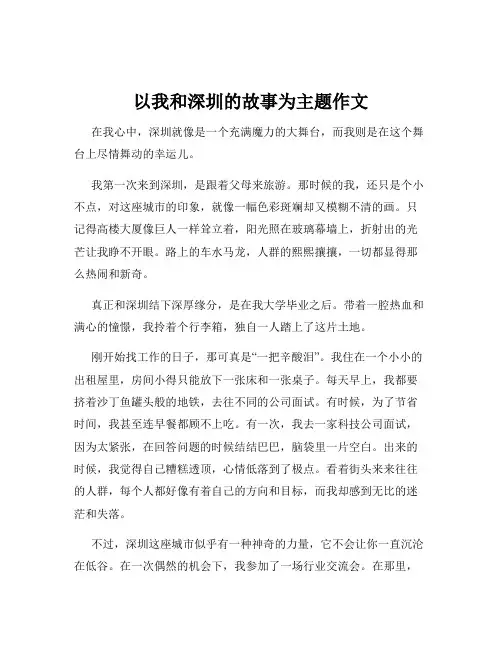 以我和深圳的故事为主题作文

在我心中，深圳就像是一个充满魔力的大舞台，而我则是在这个舞台上尽情舞动的幸运儿。

我第一次来到深圳，是跟着父母来旅游。那时候的我，还只是个小不点，对这座城市的印象，就像一幅色彩斑斓却又模糊不清的画。只记得高楼大厦像巨人一样耸立着，阳光照在玻璃幕墙上，折射出的光芒让我睁不开眼。路上的车水马龙，人群的熙熙攘攘，一切都显得那么热闹和新奇。

真正和深圳结下深厚缘分，是在我大学毕业之后。带着一腔热血和满心的憧憬，我拎着个行李箱，独自一人踏上了这片土地。

刚开始找工作的日子，那可真是“一把辛酸泪”。我住在一个小小的出租屋里，房间小得只能放下一张床和一张桌子。每天早上，我都要挤着沙丁鱼罐头般的地铁，去往不同的公司面试。有时候，为了节省时间，我甚至连早餐都顾不上吃。有一次，我去一家科技公司面试，因为太紧张，在回答问题的时候结结巴巴，脑袋里一片空白。出来的时候，我觉得自己糟糕透顶，心情低落到了极点。看着街头来来往往的人群，每个人都好像有着自己的方向和目标，而我却感到无比的迷茫和失落。

不过，深圳这座城市似乎有一种神奇的力量，它不会让你一直沉沦在低谷。在一次偶然的机会下，我参加了一场行业交流会。在那里，